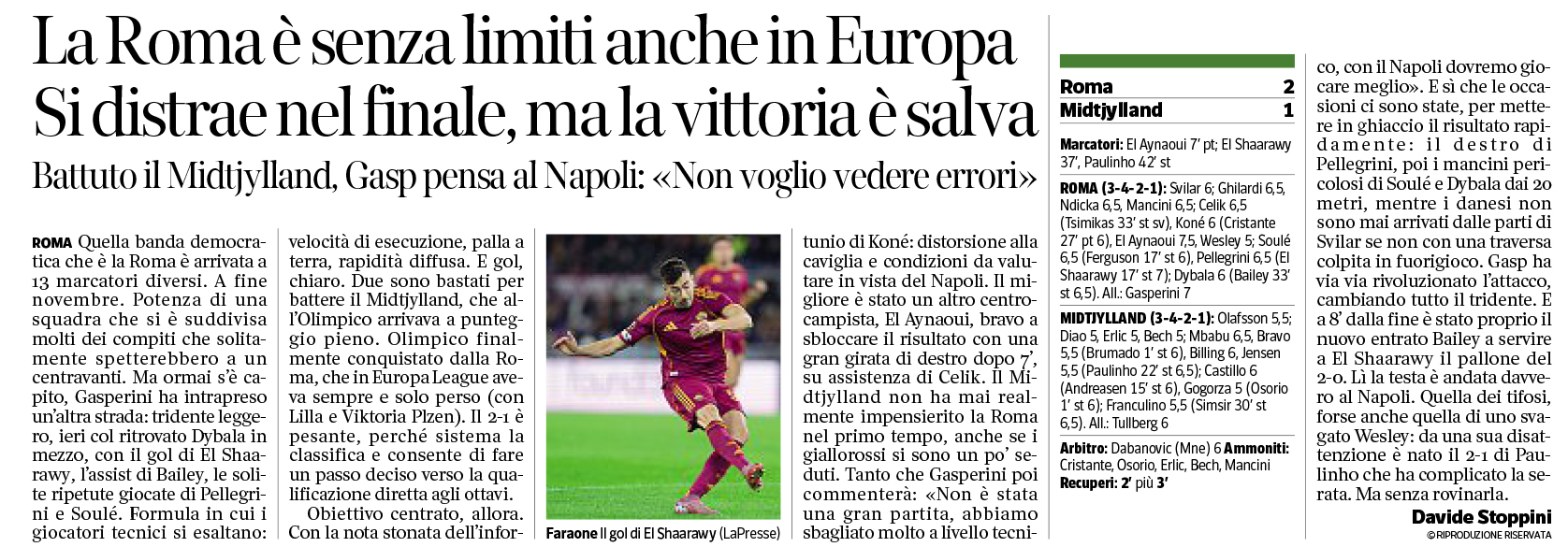 La Roma è senza limiti anche in Europa
Si distrae nel finale, ma la vittoria è salva

Battuto il Midtjylland, Gasp pensa al Napoli: «Non voglio vedere errori»

ROMA Quella banda democratica che è la Roma è arrivata a 13 marcatori diversi. A fine novembre. Potenza di una squadra che si è suddivisa molti dei compiti che solitamente spetterebbero a un centravanti. Ma ormai s'è capito, Gasperini ha intrapreso un'altra strada: tridente leggero, ieri col ritrovato Dybala in mezzo, con il gol di El Shaarawy, l'assist di Bailey, le solite ripetute giocate di Pellegrini e Soulé. Formula in cui i giocatori tecnici si esaltano: velocità di esecuzione, palla a terra, rapidità diffusa. E gol, chiaro. Due sono bastati per battere il Midtjylland, che all'Olimpico arrivava a punteggio pieno. Olimpico finalmente conquistato dalla Roma, che in Europa League aveva sempre e solo perso (con Lilla e Viktoria Plzen). Il 2-1 è pesante, perché sistema la classifica e consente di fare un passo deciso verso la qualificazione diretta agli ottavi.

Obiettivo centrato, allora. Con la nota stonata dell'infortunio di Koné: distorsione alla caviglia e condizioni da valutare in vista del Napoli. Il migliore è stato un altro centrocampista, El Aynaoui, bravo a sbloccare il risultato con una gran girata di destro dopo 7', su assistenza di Celik. Il Midtjylland non ha mai realmente impensierito la Roma nel primo tempo, anche se i giallorossi si sono un po' seduti. Tanto che Gasperini poi commenterà: «Non è stata una gran partita, abbiamo sbagliato molto a livello tecnico, con il Napoli dovremo giocare meglio». E sì che le occasioni ci sono state, per mettere in ghiaccio il risultato rapidamente: il destro di Pellegrini, poi i mancini pericolosi di Soulé e Dybala dai 20 metri, mentre i danesi non sono mai arrivati dalle parti di Svilar se non con una traversa colpita in fuorigioco. Gasp ha via via rivoluzionato l'attacco, cambiando tutto il tridente. E a 8' dalla fine è stato proprio il nuovo entrato Bailey a servire a El Shaarawy il pallone del 2-0. Lì la testa è andata davvero al Napoli. Quella dei tifosi, forse anche quella di uno svagato Wesley: da una sua disattenzione è nato il 2-1 di Paulinho che ha complicato la serata. Ma senza rovinarla.

Davide Stoppini
© RIPRODUZIONE RISERVATA

Faraone Il gol di El Shaarawy (LaPresse)

Roma 2
Midtjylland 1

Marcatori: El Aynaoui 7' pt; El Shaarawy 37', Paulinho 42' st

ROMA (3-4-2-1): Svilar 6; Ghilardi 6,5, Ndicka 6,5, Mancini 6,5; Celik 6,5 (Tsimikas 33' st sv), Koné 6 (Cristante 27' pt 6), El Aynaoui 7,5, Wesley 5; Soulé 6,5 (Ferguson 17' st 6), Pellegrini 6,5 (El Shaarawy 17' st 7); Dybala 6 (Bailey 33' st 6,5). All.: Gasperini 7

MIDTJYLLAND (3-4-2-1): Olafsson 5,5; Diao 5, Erlic 5, Bech 5; Mbabu 6,5, Bravo 5,5 (Brumado 1' st 6), Billing 6, Jensen 5,5 (Paulinho 22' st 6,5); Castillo 6 (Andreasen 15' st 6), Gogorza 5 (Osorio 1' st 6); Franculino 5,5 (Simsir 30' st 6,5). All.: Tullberg 6

Arbitro: Dabanovic (Mne) 6 Ammoniti: Cristante, Osorio, Erlic, Bech, Mancini
Recuperi: 2' più 3'